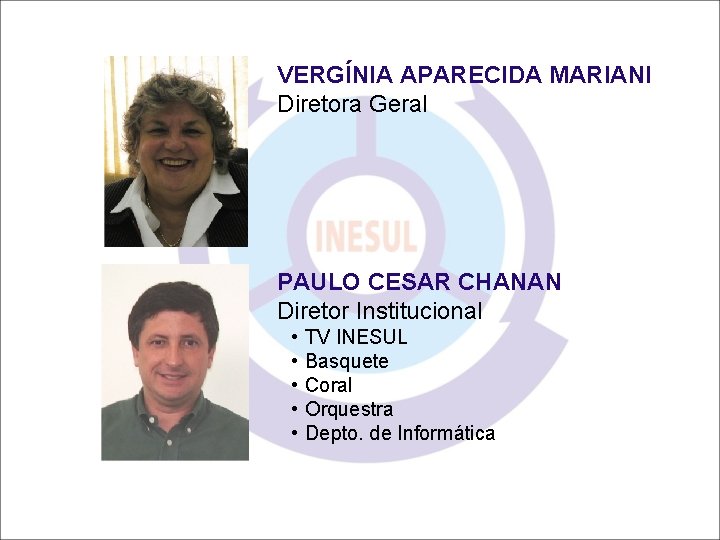 VERGÍNIA APARECIDA MARIANI
Diretora Geral

INESUL

PAULO CESAR CHANAN
Diretor Institucional
• TV INESUL
• Basquete
• Coral
• Orquestra
• Depto. de Informática